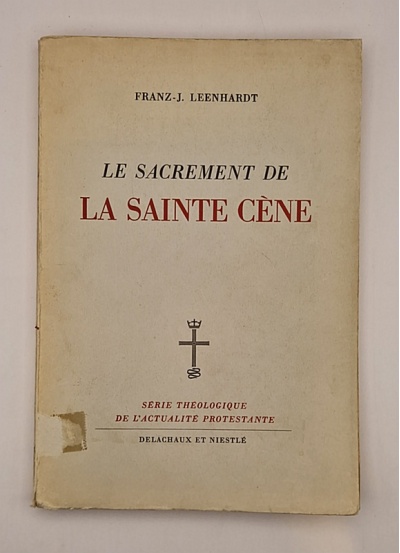 FRANZ-J. LEENHARDT

LE SACREMENT DE
LA SAINTE CÈNE

SÉRIE THÉOLOGIQUE
DE L'ACTUALITÉ PROTESTANTE

DELACHAUX ET NIESTLÉ